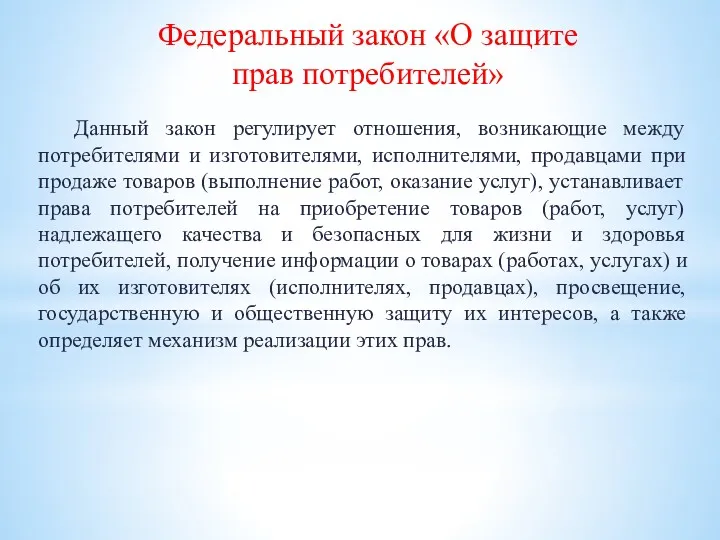 Федеральный закон «О защите прав потребителей»

Данный закон регулирует отношения, возникающие между потребителями и изготовителями, исполнителями, продавцами при продаже товаров (выполнение работ, оказание услуг), устанавливает права потребителей на приобретение товаров (работ, услуг) надлежащего качества и безопасных для жизни и здоровья потребителей, получение информации о товарах (работах, услугах) и об их изготовителях (исполнителях, продавцах), просвещение, государственную и общественную защиту их интересов, а также определяет механизм реализации этих прав.